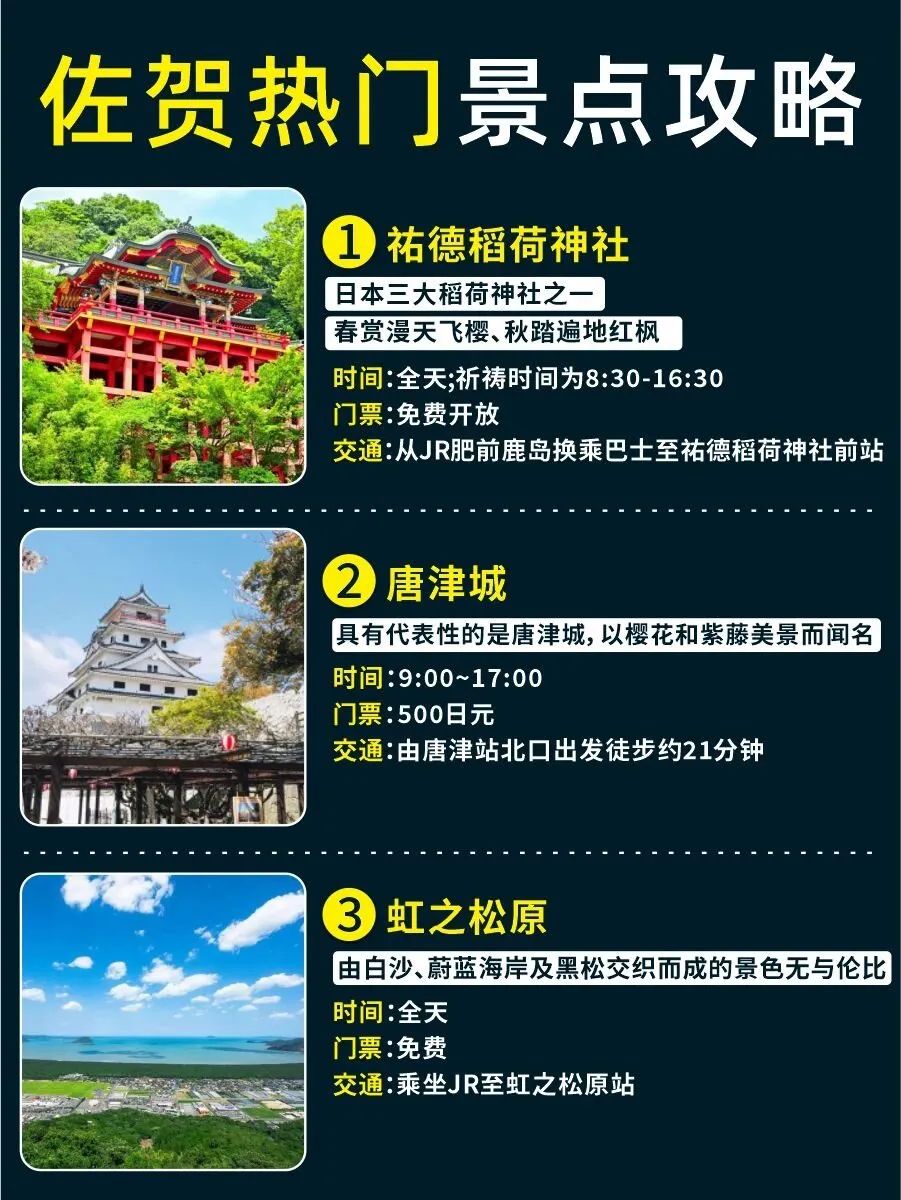 佐贺热门景点攻略

1 祐德稻荷神社

日本三大稻荷神社之一

春赏漫天飞樱、秋踏遍地红枫

时间:全天;祈祷时间为8:30-16:30
门票:免费开放
交通:从JR肥前鹿岛换乘巴士至祐德稻荷神社前站

2 唐津城

具有代表性的是唐津城,以樱花和紫藤美景而闻名

时间:9:00~17:00
门票:500日元
交通:由唐津站北口出发徒步约21分钟

3 虹之松原

由白沙、蔚蓝海岸及黑松交织而成的景色无与伦比

时间:全天
门票:免费
交通:乘坐JR至虹之松原站